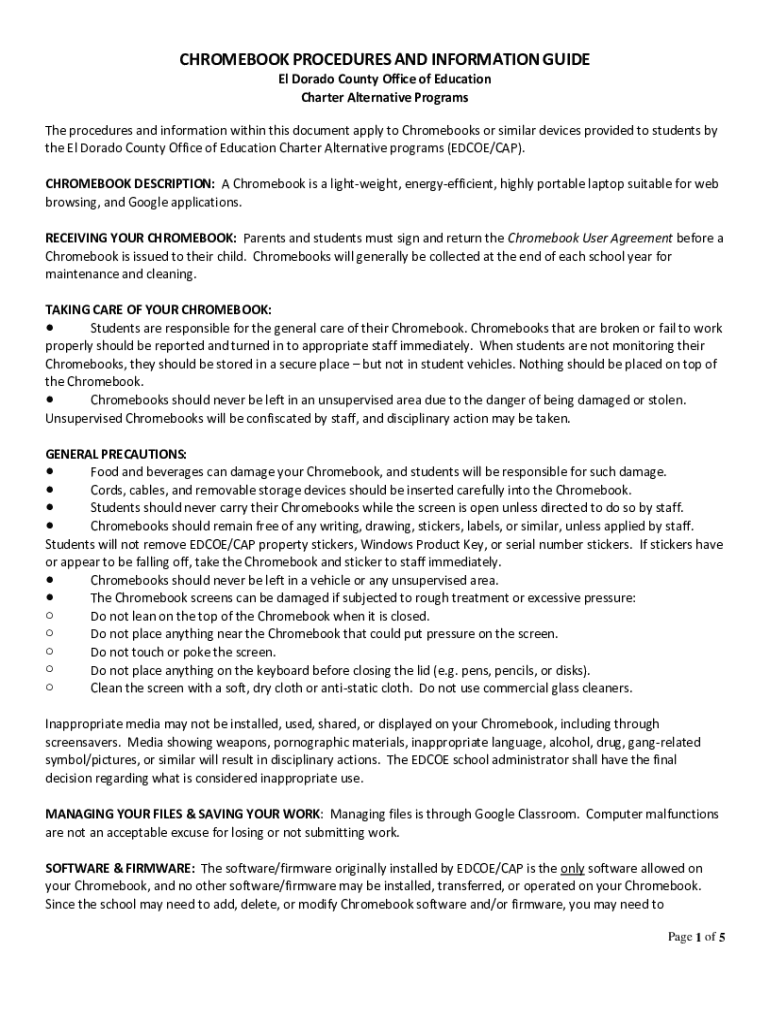 CHROMEBOOK PROCEDURES AND INFORMATION GUIDE
El Dorado County Office of Education
Charter Alternative Programs

The procedures and information within this document apply to Chromebooks or similar devices provided to students by the El Dorado County Office of Education Charter Alternative programs (EDCOE/CAP).

CHROMEBOOK DESCRIPTION: A Chromebook is a light-weight, energy-efficient, highly portable laptop suitable for web browsing, and Google applications.

RECEIVING YOUR CHROMEBOOK: Parents and students must sign and return the Chromebook User Agreement before a Chromebook is issued to their child. Chromebooks will generally be collected at the end of each school year for maintenance and cleaning.

TAKING CARE OF YOUR CHROMEBOOK:
● Students are responsible for the general care of their Chromebook. Chromebooks that are broken or fail to work properly should be reported and turned in to appropriate staff immediately. When students are not monitoring their Chromebooks, they should be stored in a secure place – but not in student vehicles. Nothing should be placed on top of the Chromebook.
● Chromebooks should never be left in an unsupervised area due to the danger of being damaged or stolen. Unsupervised Chromebooks will be confiscated by staff, and disciplinary action may be taken.

GENERAL PRECAUTIONS:
● Food and beverages can damage your Chromebook, and students will be responsible for such damage.
● Cords, cables, and removable storage devices should be inserted carefully into the Chromebook.
● Students should never carry their Chromebooks while the screen is open unless directed to do so by staff.
● Chromebooks should remain free of any writing, drawing, stickers, labels, or similar, unless applied by staff. Students will not remove EDCOE/CAP property stickers, Windows Product Key, or serial number stickers. If stickers have or appear to be falling off, take the Chromebook and sticker to staff immediately.
● Chromebooks should never be left in a vehicle or any unsupervised area.
● The Chromebook screens can be damaged if subjected to rough treatment or excessive pressure:
○ Do not lean on the top of the Chromebook when it is closed.
○ Do not place anything near the Chromebook that could put pressure on the screen.
○ Do not touch or poke the screen.
○ Do not place anything on the keyboard before closing the lid (e.g. pens, pencils, or disks).
○ Clean the screen with a soft, dry cloth or anti-static cloth. Do not use commercial glass cleaners.

Inappropriate media may not be installed, used, shared, or displayed on your Chromebook, including through screensavers. Media showing weapons, pornographic materials, inappropriate language, alcohol, drug, gang-related symbol/pictures, or similar will result in disciplinary actions. The EDCOE school administrator shall have the final decision regarding what is considered inappropriate use.

MANAGING YOUR FILES & SAVING YOUR WORK: Managing files is through Google Classroom. Computer malfunctions are not an acceptable excuse for losing or not submitting work.

SOFTWARE & FIRMWARE: The software/firmware originally installed by EDCOE/CAP is the only software allowed on your Chromebook, and no other software/firmware may be installed, transferred, or operated on your Chromebook. Since the school may need to add, delete, or modify Chromebook software and/or firmware, you may need to

Page 1 of 5